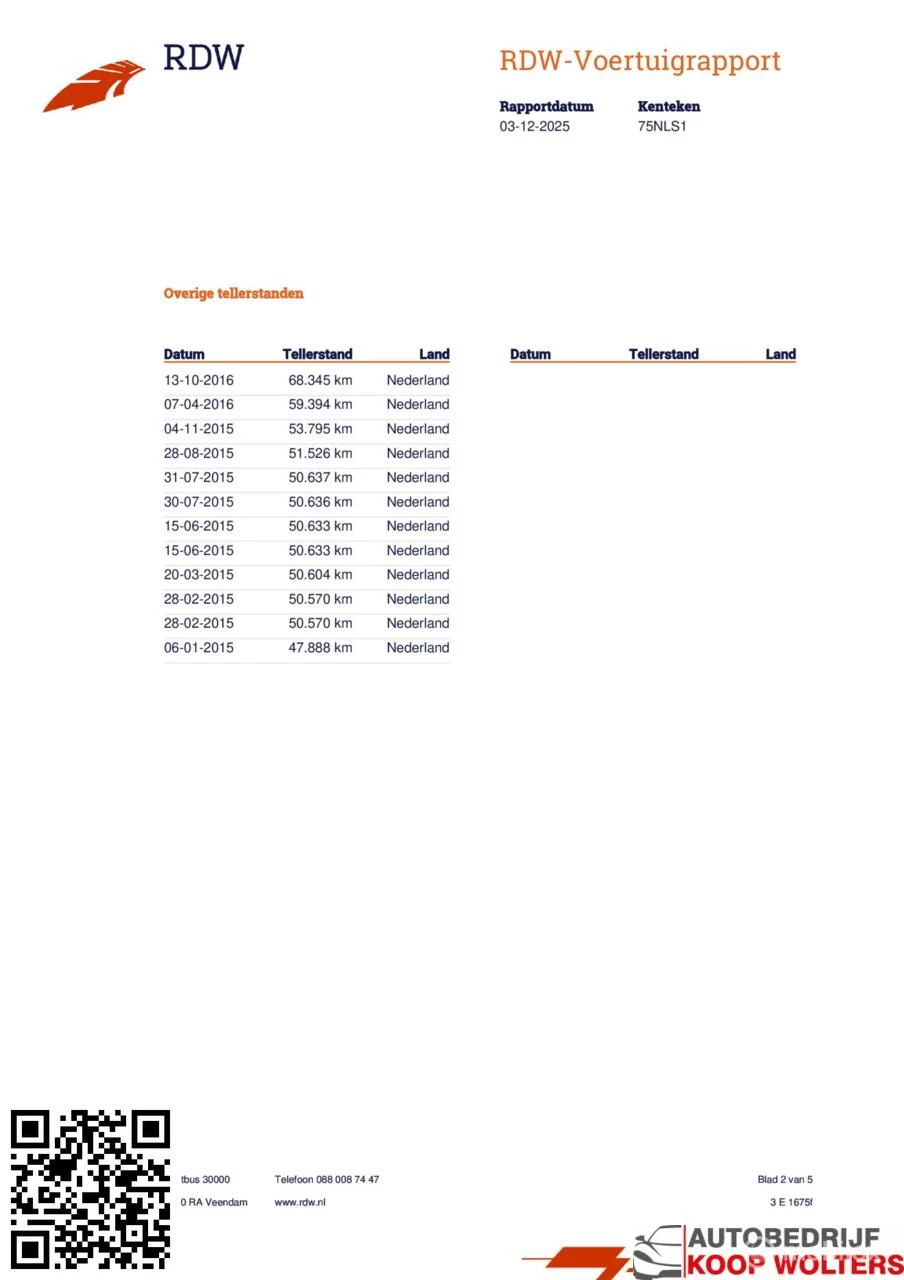 RDW

RDW-Voertuigrapport

Rapportdatum
03-12-2025

Kenteken
75NLS1

Overige tellerstanden

| Datum | Tellerstand | Land |
|---|---|---|
| 13-10-2016 | 68.345 km | Nederland |
| 07-04-2016 | 59.394 km | Nederland |
| 04-11-2015 | 53.795 km | Nederland |
| 28-08-2015 | 51.526 km | Nederland |
| 31-07-2015 | 50.637 km | Nederland |
| 30-07-2015 | 50.636 km | Nederland |
| 15-06-2015 | 50.633 km | Nederland |
| 15-06-2015 | 50.633 km | Nederland |
| 20-03-2015 | 50.604 km | Nederland |
| 28-02-2015 | 50.570 km | Nederland |
| 28-02-2015 | 50.570 km | Nederland |
| 06-01-2015 | 47.888 km | Nederland |

| Datum | Tellerstand | Land |
|---|---|---|

tbus 30000
0 RA Veendam

Telefoon 088 008 74 47
www.rdw.nl

Blad 2 van 5
3 E 1675f

AUTOBEDRIJF
KOOP WOLTERS